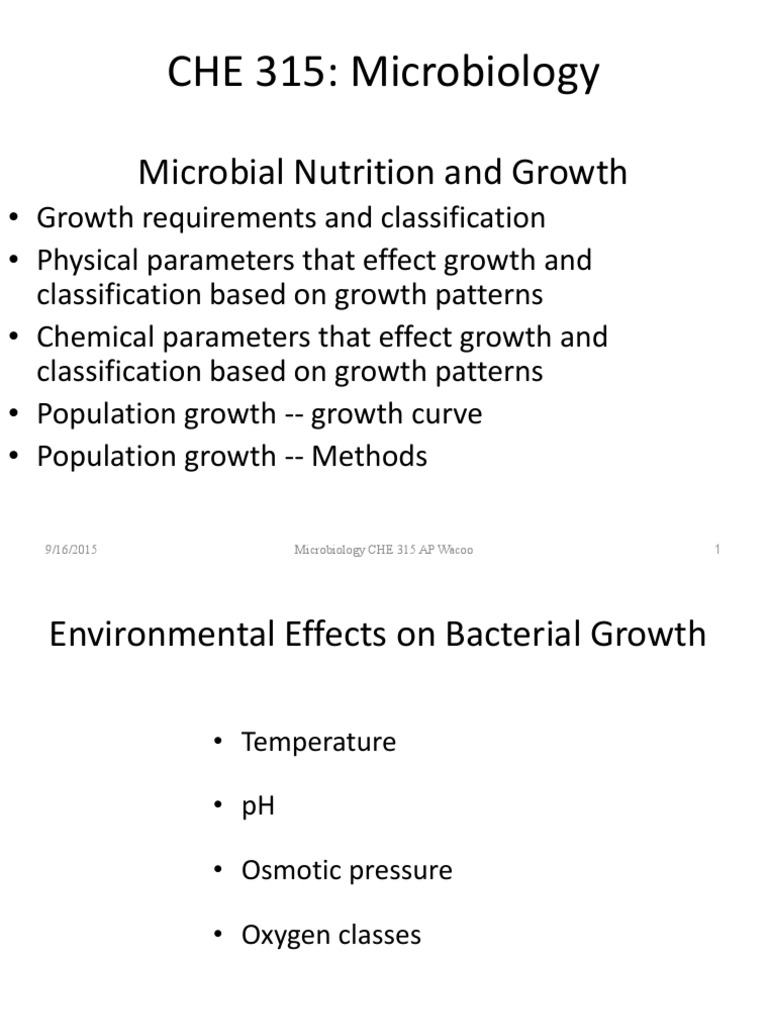 CHE 315: Microbiology

Microbial Nutrition and Growth

• Growth requirements and classification
• Physical parameters that effect growth and classification based on growth patterns
• Chemical parameters that effect growth and classification based on growth patterns
• Population growth -- growth curve
• Population growth -- Methods

9/16/2015 Microbiology CHE 315 AP Wacoo 1

Environmental Effects on Bacterial Growth

• Temperature
• pH
• Osmotic pressure
• Oxygen classes